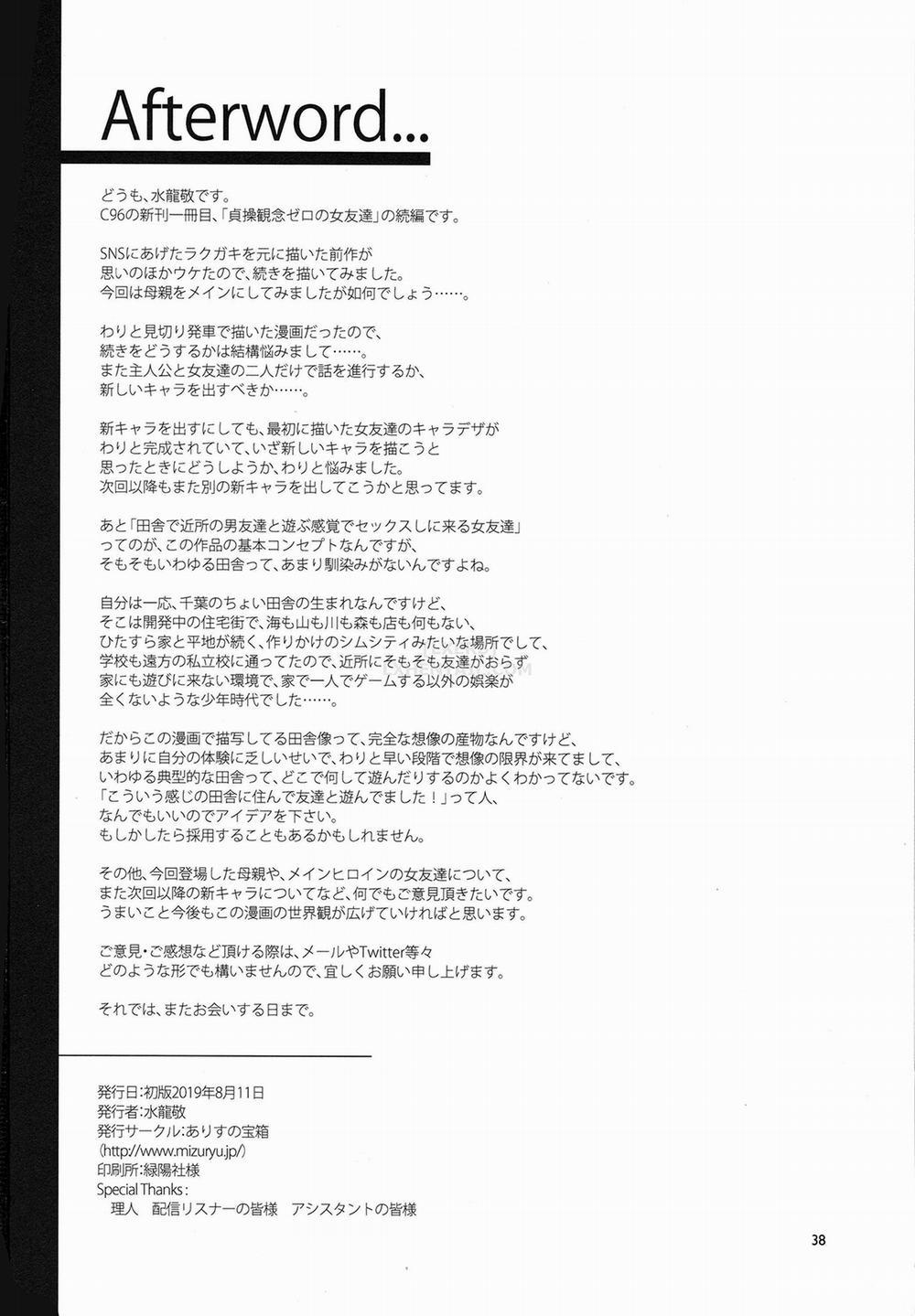 Afterword...

どうも、水龍敬です。
C96の新刊一冊目、「貞操観念ゼロの女友達」の続編です。

SNSにあげたラクガキを元に描いた前作が
思いのほかウケたので、続きを描いてみました。
今回は母親をメインにしてみましたが如何でしょう……。

わりと見切り発車で描いた漫画だったので、
続きをどうするかは結構悩みまして……。
また主人公と女友達の二人だけで話を進行するか、
新しいキャラを出すべきか……。

新キャラを出すにしても、最初に描いた女友達のキャラデザが
わりと完成されていて、いざ新しいキャラを描こうと
思ったときにどうしようか、わりと悩みました。
次回以降もまた別の新キャラを出してこうかと思ってます。

あと「田舎で近所の男友達と遊ぶ感覚でセックスしに来る女友達」
ってのが、この作品の基本コンセプトなんですが、
そもそもいわゆる田舎って、あまり馴染みがないんですよね。

自分は一応、千葉のちょい田舎の生まれなんですけど、
そこは開発中の住宅街で、海も山も川も森も店も何もない、
ひたすら家と平地が続く、作りかけのシムシティみたいな場所でして、
学校も遠方の私立校に通ってたので、近所にそもそも友達がおらず
家にも遊びに来ない環境で、家で一人でゲームする以外の娯楽が
全くないような少年時代でした……。

だからこの漫画で描写してる田舎像って、完全な想像の産物なんですけど、
あまりに自分の体験に乏しいせいで、わりと早い段階で想像の限界が来てまして、
いわゆる典型的な田舎って、どこで何して遊んだりするのかよくわかってないです。
「こういう感じの田舎に住んで友達と遊んでました！」って人、
なんでもいいのでアイデアを下さい。
もしかしたら採用することもあるかもしれません。

その他、今回登場した母親や、メインヒロインの女友達について、
また次回以降の新キャラについてなど、何でもご意見頂きたいです。
うまいこと今後もこの漫画の世界観が広げていければと思います。

ご意見・ご感想など頂ける際は、メールやTwitter等々
どのような形でも構いませんので、宜しくお願い申し上げます。

それでは、またお会いする日まで。

発行日:初版2019年8月11日
発行者:水龍敬
発行サークル:ありすの宝箱
(http://www.mizuryu.jp/)
印刷所:緑陽社様
Special Thanks:
理人　配信リスナーの皆様　アシスタントの皆様

38